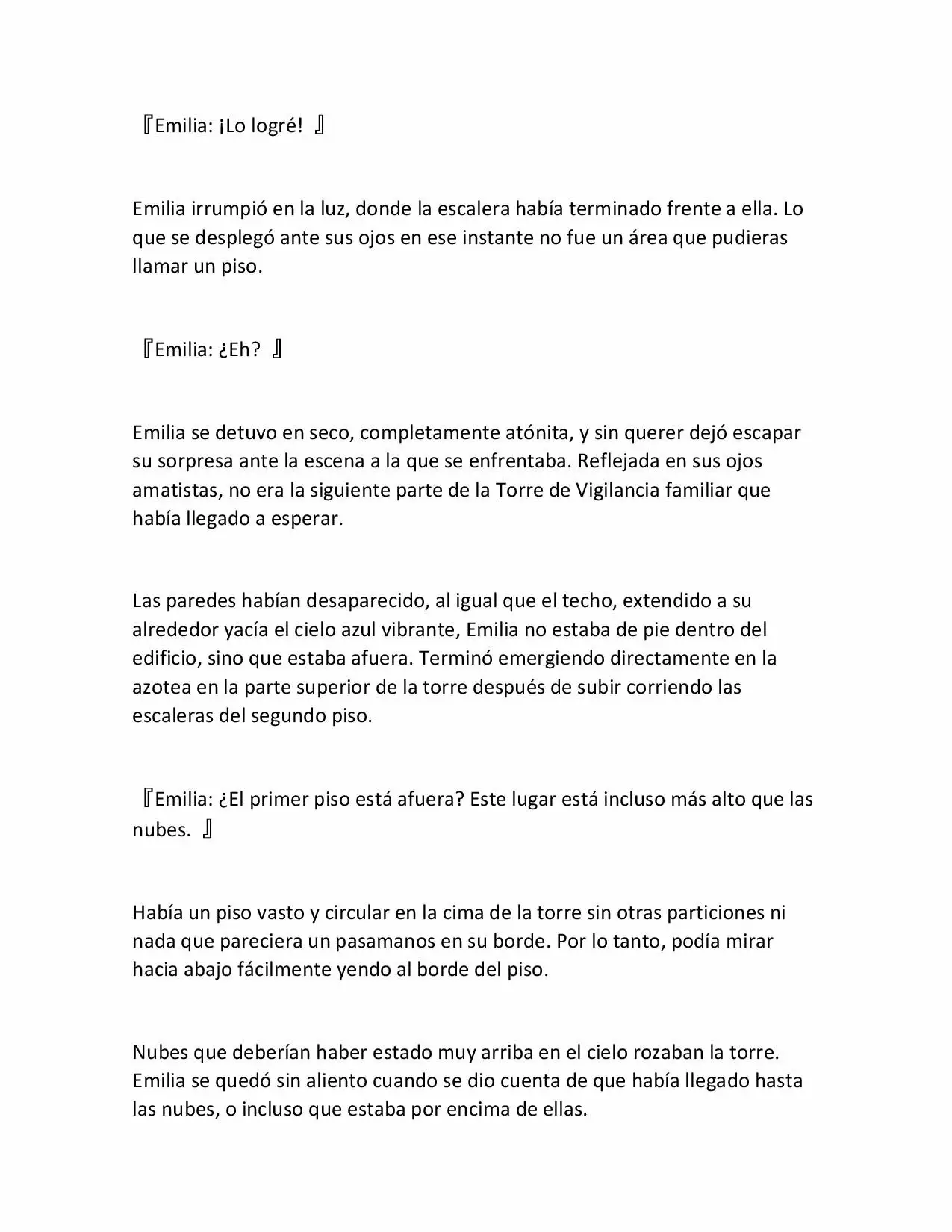 『Emilia: ¡Lo logré! 』

Emilia irrumpió en la luz, donde la escalera había terminado frente a ella. Lo que se desplegó ante sus ojos en ese instante no fue un área que pudieras llamar un piso.

『Emilia: ¿Eh? 』

Emilia se detuvo en seco, completamente atónita, y sin querer dejó escapar su sorpresa ante la escena a la que se enfrentaba. Reflejada en sus ojos amatistas, no era la siguiente parte de la Torre de Vigilancia familiar que había llegado a esperar.

Las paredes habían desaparecido, al igual que el techo, extendido a su alrededor yacía el cielo azul vibrante, Emilia no estaba de pie dentro del edificio, sino que estaba afuera. Terminó emergiendo directamente en la azotea en la parte superior de la torre después de subir corriendo las escaleras del segundo piso.

『Emilia: ¿El primer piso está afuera? Este lugar está incluso más alto que las nubes. 』

Había un piso vasto y circular en la cima de la torre sin otras particiones ni nada que pareciera un pasamanos en su borde. Por lo tanto, podía mirar hacia abajo fácilmente yendo al borde del piso.

Nubes que deberían haber estado muy arriba en el cielo rozaban la torre. Emilia se quedó sin aliento cuando se dio cuenta de que había llegado hasta las nubes, o incluso que estaba por encima de ellas.